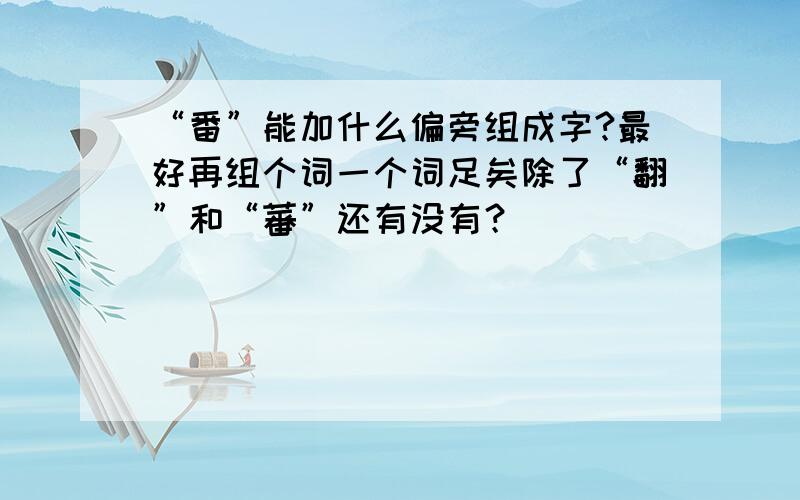 “番”能加什么偏旁组成字?最好再组个词一个词足矣除了“翻”和“蕃”还有没有?